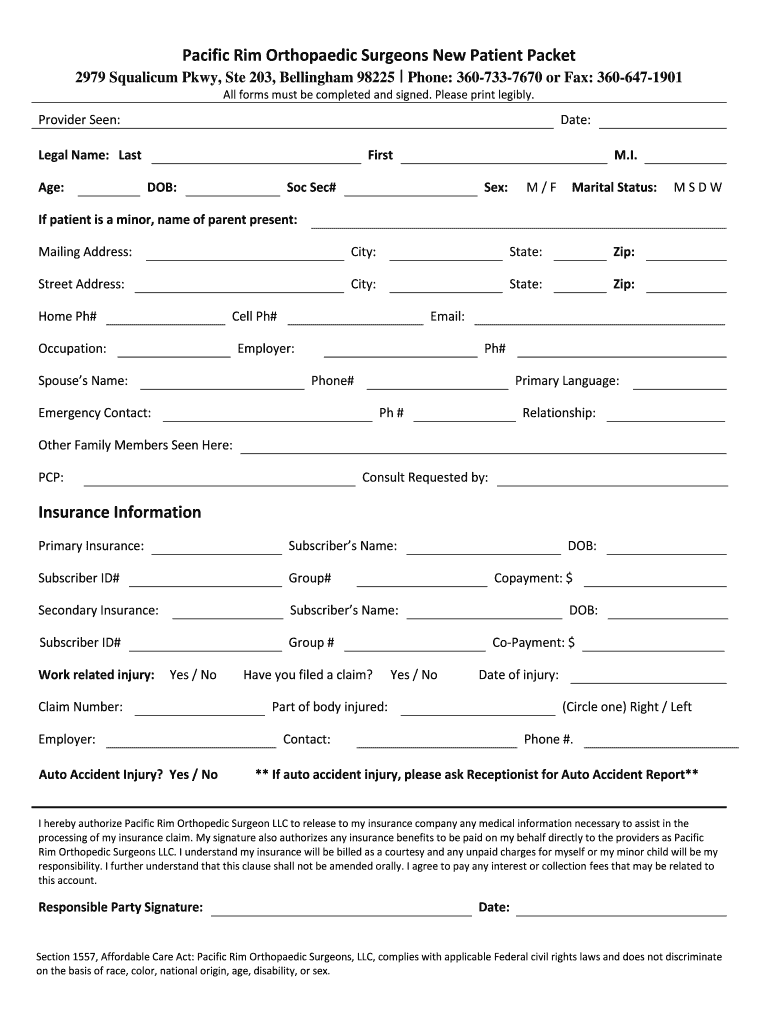 Pacific Rim Orthopaedic Surgeons New Patient Packet

2979 Squalicum Pkwy, Ste 203, Bellingham 98225 | Phone: 360-733-7670 or Fax: 360-647-1901

All forms must be completed and signed. Please print legibly.

Provider Seen: Date:

Legal Name: Last First M.I.

Age: DOB: Soc Sec# Sex: M / F Marital Status: M S D W

If patient is a minor, name of parent present:

Mailing Address: City: State: Zip:

Street Address: City: State: Zip:

Home Ph# Cell Ph# Email:

Occupation: Employer: Ph#

Spouse's Name: Phone# Primary Language:

Emergency Contact: Ph # Relationship:

Other Family Members Seen Here:

PCP: Consult Requested by:

Insurance Information

Primary Insurance: Subscriber's Name: DOB:

Subscriber ID# Group# Copayment: $

Secondary Insurance: Subscriber's Name: DOB:

Subscriber ID# Group # Co-Payment: $

Work related injury: Yes / No Have you filed a claim? Yes / No Date of injury:

Claim Number: Part of body injured: (Circle one) Right / Left

Employer: Contact: Phone #.

Auto Accident Injury? Yes / No ** If auto accident injury, please ask Receptionist for Auto Accident Report**

I hereby authorize Pacific Rim Orthopedic Surgeon LLC to release to my insurance company any medical information necessary to assist in the processing of my insurance claim. My signature also authorizes any insurance benefits to be paid on my behalf directly to the providers as Pacific Rim Orthopedic Surgeons LLC. I understand my insurance will be billed as a courtesy and any unpaid charges for myself or my minor child will be my responsibility. I further understand that this clause shall not be amended orally. I agree to pay any interest or collection fees that may be related to this account.

Responsible Party Signature: Date:

Section 1557, Affordable Care Act: Pacific Rim Orthopaedic Surgeons, LLC, complies with applicable Federal civil rights laws and does not discriminate on the basis of race, color, national origin, age, disability, or sex.